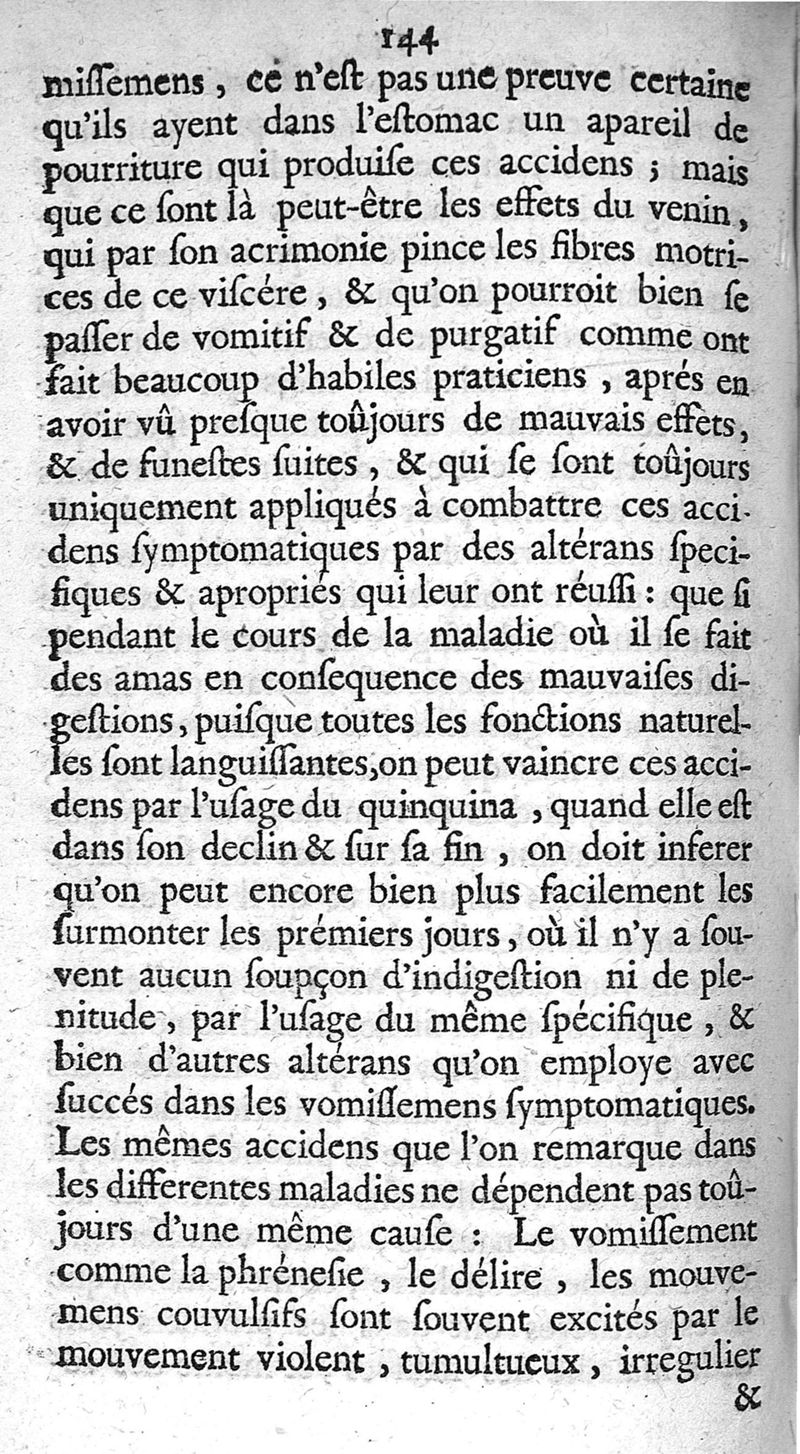 144

miſſemens, ce n'eſt pas une preuve certaine qu'ils ayent dans l'eſtomac un apareil de pourriture qui produiſe ces accidens ; mais que ce ſont là peut-être les effets du venin, qui par ſon acrimonie pince les fibres motrices de ce viſcére, & qu'on pourroit bien ſe paſſer de vomitif & de purgatif comme ont fait beaucoup d'habiles praticiens, aprés en avoir vû preſque toûjours de mauvais effets, & de funeſtes ſuites, & qui ſe ſont toûjours uniquement appliqués à combattre ces accidens ſymptomatiques par des altérans ſpecifiques & apropriés qui leur ont réuſſi : que ſi pendant le cours de la maladie où il ſe fait des amas en conſequence des mauvaiſes digeſtions, puiſque toutes les fonctions naturelles ſont languiſſantes, on peut vaincre ces accidens par l'uſage du quinquina, quand elle eſt dans ſon declin & ſur ſa fin, on doit inferer qu'on peut encore bien plus facilement les ſurmonter les prémiers jours, où il n'y a ſouvent aucun ſoupçon d'indigeſtion ni de plenitude, par l'uſage du même ſpécifique, & bien d'autres altérans qu'on employe avec ſuccés dans les vomiſſemens ſymptomatiques. Les mêmes accidens que l'on remarque dans les differentes maladies ne dépendent pas toûjours d'une même cauſe : Le vomiſſement comme la phréneſie, le délire, les mouvemens couvulſifs ſont ſouvent excités par le mouvement violent, tumultueux, irregulier

&